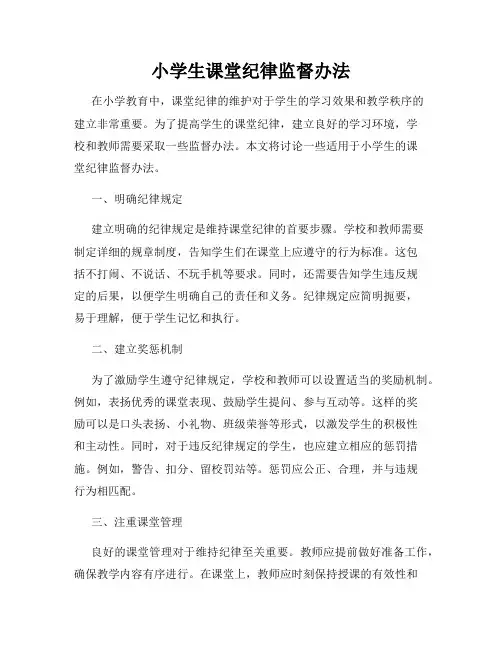 小学生课堂纪律监督办法

在小学教育中，课堂纪律的维护对于学生的学习效果和教学秩序的建立非常重要。为了提高学生的课堂纪律，建立良好的学习环境，学校和教师需要采取一些监督办法。本文将讨论一些适用于小学生的课堂纪律监督办法。

一、明确纪律规定

建立明确的纪律规定是维持课堂纪律的首要步骤。学校和教师需要制定详细的规章制度，告知学生们在课堂上应遵守的行为标准。这包括不打闹、不说话、不玩手机等要求。同时，还需要告知学生违反规定的后果，以便学生明确自己的责任和义务。纪律规定应简明扼要，易于理解，便于学生记忆和执行。

二、建立奖惩机制

为了激励学生遵守纪律规定，学校和教师可以设置适当的奖励机制。例如，表扬优秀的课堂表现、鼓励学生提问、参与互动等。这样的奖励可以是口头表扬、小礼物、班级荣誉等形式，以激发学生的积极性和主动性。同时，对于违反纪律规定的学生，也应建立相应的惩罚措施。例如，警告、扣分、留校罚站等。惩罚应公正、合理，并与违规行为相匹配。

三、注重课堂管理

良好的课堂管理对于维持纪律至关重要。教师应提前做好准备工作，确保教学内容有序进行。在课堂上，教师应时刻保持授课的有效性和